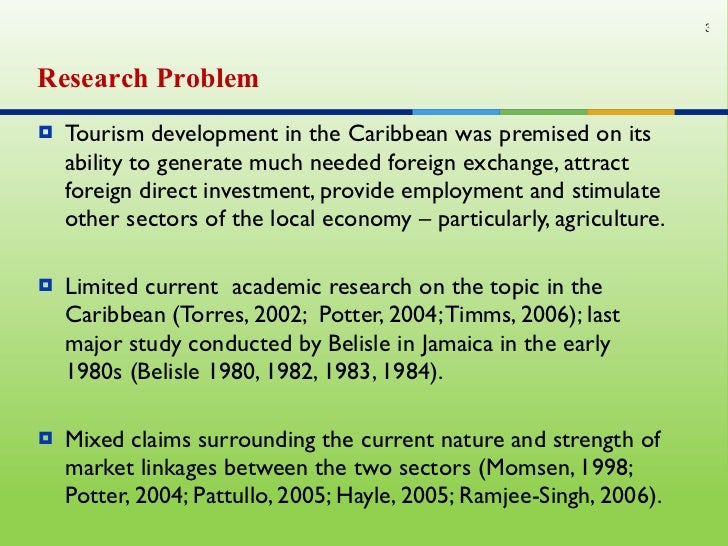 3

Research Problem

Tourism development in the Caribbean was premised on its ability to generate much needed foreign exchange, attract foreign direct investment, provide employment and stimulate other sectors of the local economy – particularly, agriculture.

Limited current academic research on the topic in the Caribbean (Torres, 2002; Potter, 2004; Timms, 2006); last major study conducted by Belisle in Jamaica in the early 1980s (Belisle 1980, 1982, 1983, 1984).

Mixed claims surrounding the current nature and strength of market linkages between the two sectors (Momsen, 1998; Potter, 2004; Pattullo, 2005; Hayle, 2005; Ramjee-Singh, 2006).